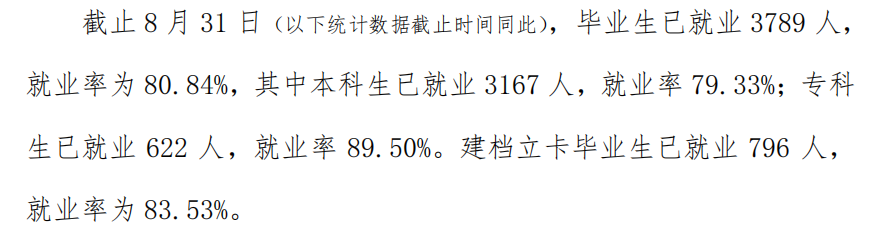 截止 8 月 31 日（以下统计数据截止时间同此），毕业生已就业 3789 人，就业率为 80.84%，其中本科生已就业 3167 人，就业率 79.33%；专科生已就业 622 人，就业率 89.50%。建档立卡毕业生已就业 796 人，就业率为 83.53%。